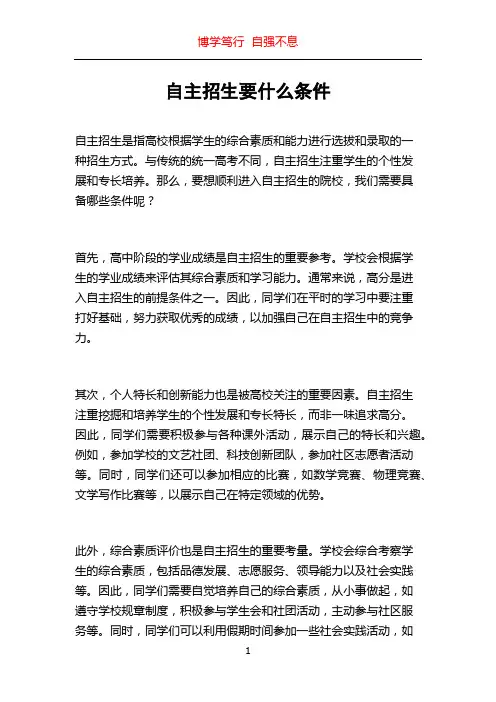 博学笃行 自强不息

自主招生要什么条件

自主招生是指高校根据学生的综合素质和能力进行选拔和录取的一种招生方式。与传统的统一高考不同，自主招生注重学生的个性发展和专长培养。那么，要想顺利进入自主招生的院校，我们需要具备哪些条件呢？

首先，高中阶段的学业成绩是自主招生的重要参考。学校会根据学生的学业成绩来评估其综合素质和学习能力。通常来说，高分是进入自主招生的前提条件之一。因此，同学们在平时的学习中要注重打好基础，努力获取优秀的成绩，以加强自己在自主招生中的竞争力。

其次，个人特长和创新能力也是被高校关注的重要因素。自主招生注重挖掘和培养学生的个性发展和专长特长，而非一味追求高分。因此，同学们需要积极参与各种课外活动，展示自己的特长和兴趣。例如，参加学校的文艺社团、科技创新团队，参加社区志愿者活动等。同时，同学们还可以参加相应的比赛，如数学竞赛、物理竞赛、文学写作比赛等，以展示自己在特定领域的优势。

此外，综合素质评价也是自主招生的重要考量。学校会综合考察学生的综合素质，包括品德发展、志愿服务、领导能力以及社会实践等。因此，同学们需要自觉培养自己的综合素质，从小事做起，如遵守学校规章制度，积极参与学生会和社团活动，主动参与社区服务等。同时，同学们可以利用假期时间参加一些社会实践活动，如

1